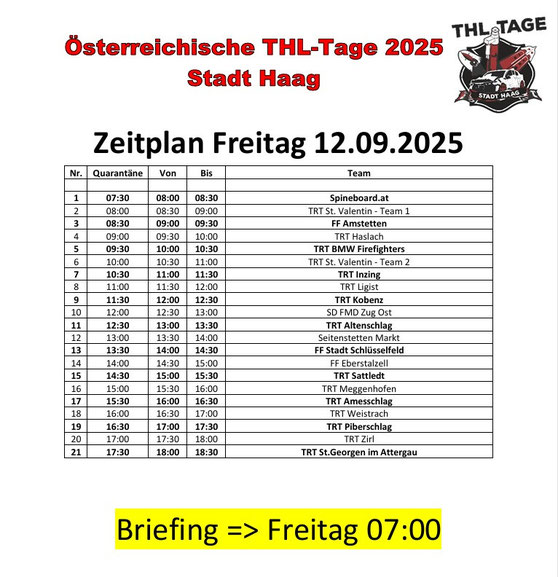 Österreichische THL-Tage 2025
Stadt Haag

THL TAGE
STADT HAAG

Zeitplan Freitag 12.09.2025

| Nr. | Quarantäne | Von | Bis | Team |
|---|---|---|---|---|
| | | | | |
| 1 | 07:30 | 08:00 | 08:30 | Spineboard.at |
| 2 | 08:00 | 08:30 | 09:00 | TRT St. Valentin - Team 1 |
| 3 | 08:30 | 09:00 | 09:30 | FF Amstetten |
| 4 | 09:00 | 09:30 | 10:00 | TRT Haslach |
| 5 | 09:30 | 10:00 | 10:30 | TRT BMW Firefighters |
| 6 | 10:00 | 10:30 | 11:00 | TRT St. Valentin - Team 2 |
| 7 | 10:30 | 11:00 | 11:30 | TRT Inzing |
| 8 | 11:00 | 11:30 | 12:00 | TRT Ligist |
| 9 | 11:30 | 12:00 | 12:30 | TRT Kobenz |
| 10 | 12:00 | 12:30 | 13:00 | SD FMD Zug Ost |
| 11 | 12:30 | 13:00 | 13:30 | TRT Altenschlag |
| 12 | 13:00 | 13:30 | 14:00 | Seitenstetten Markt |
| 13 | 13:30 | 14:00 | 14:30 | FF Stadt Schlüsselfeld |
| 14 | 14:00 | 14:30 | 15:00 | FF Eberstalzell |
| 15 | 14:30 | 15:00 | 15:30 | TRT Sattledt |
| 16 | 15:00 | 15:30 | 16:00 | TRT Meggenhofen |
| 17 | 15:30 | 16:00 | 16:30 | TRT Amesschlag |
| 18 | 16:00 | 16:30 | 17:00 | TRT Weistrach |
| 19 | 16:30 | 17:00 | 17:30 | TRT Piberschlag |
| 20 | 17:00 | 17:30 | 18:00 | TRT Zirl |
| 21 | 17:30 | 18:00 | 18:30 | TRT St.Georgen im Attergau |

Briefing => Freitag 07:00